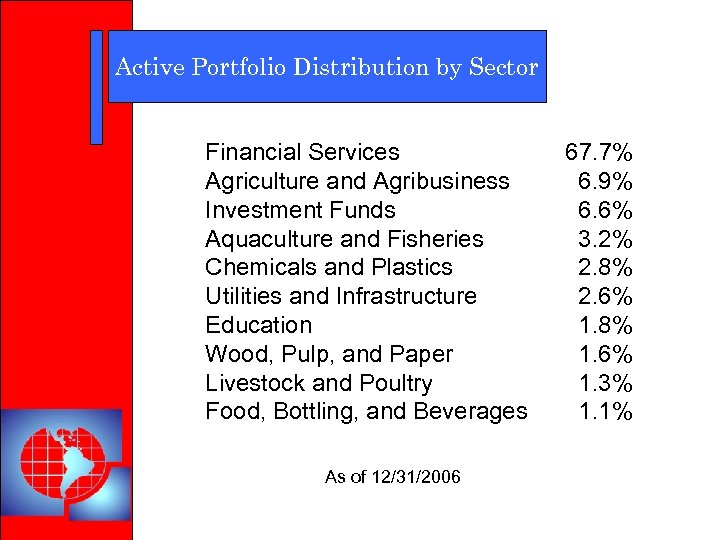 Active Portfolio Distribution by Sector

Financial Services 67.7%
Agriculture and Agribusiness 6.9%
Investment Funds 6.6%
Aquaculture and Fisheries 3.2%
Chemicals and Plastics 2.8%
Utilities and Infrastructure 2.6%
Education 1.8%
Wood, Pulp, and Paper 1.6%
Livestock and Poultry 1.3%
Food, Bottling, and Beverages 1.1%

As of 12/31/2006